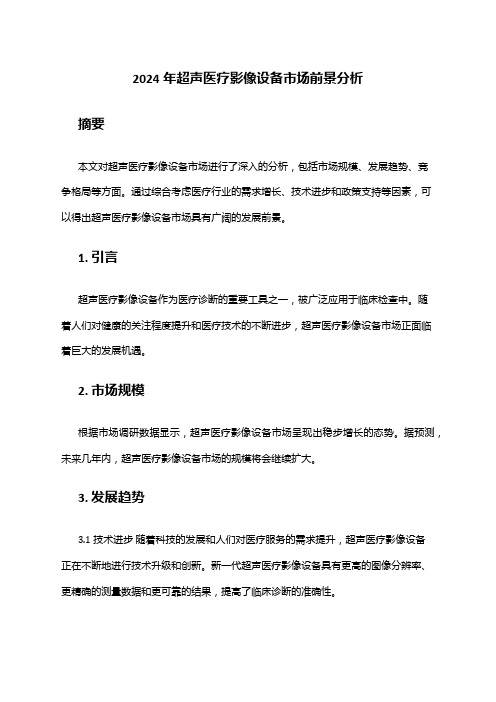 2024 年超声医疗影像设备市场前景分析

摘要

本文对超声医疗影像设备市场进行了深入的分析，包括市场规模、发展趋势、竞争格局等方面。通过综合考虑医疗行业的需求增长、技术进步和政策支持等因素，可以得出超声医疗影像设备市场具有广阔的发展前景。

1. 引言

超声医疗影像设备作为医疗诊断的重要工具之一，被广泛应用于临床检查中。随着人们对健康的关注程度提升和医疗技术的不断进步，超声医疗影像设备市场正面临着巨大的发展机遇。

2. 市场规模

根据市场调研数据显示，超声医疗影像设备市场呈现出稳步增长的态势。据预测，未来几年内，超声医疗影像设备市场的规模将会继续扩大。

3. 发展趋势

3.1 技术进步 随着科技的发展和人们对医疗服务的需求提升，超声医疗影像设备正在不断地进行技术升级和创新。新一代超声医疗影像设备具有更高的图像分辨率、更精确的测量数据和更可靠的结果，提高了临床诊断的准确性。